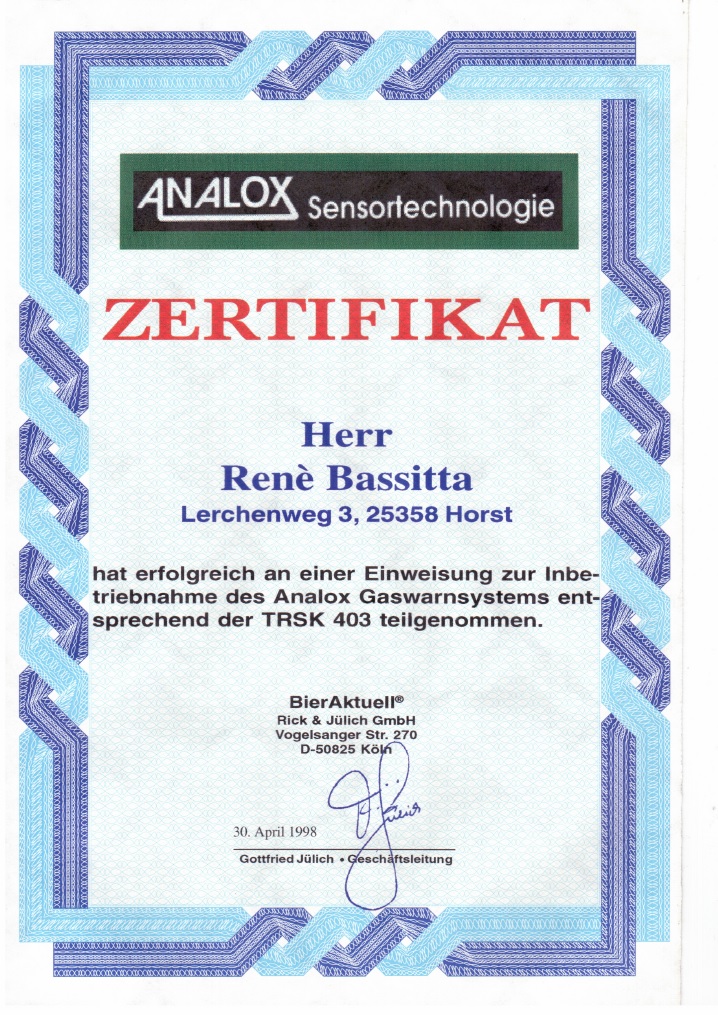 ANALOX Sensortechnologie

ZERTIFIKAT

Herr
Renè Bassitta
Lerchenweg 3, 25358 Horst

hat erfolgreich an einer Einweisung zur Inbetriebnahme des Analox Gaswarnsystems entsprechend der TRSK 403 teilgenommen.

BierAktuell®
Rick & Jülich GmbH
Vogelsanger Str. 270
D-50825 Köln

30. April 1998

Gottfried Jülich • Geschäftsleitung